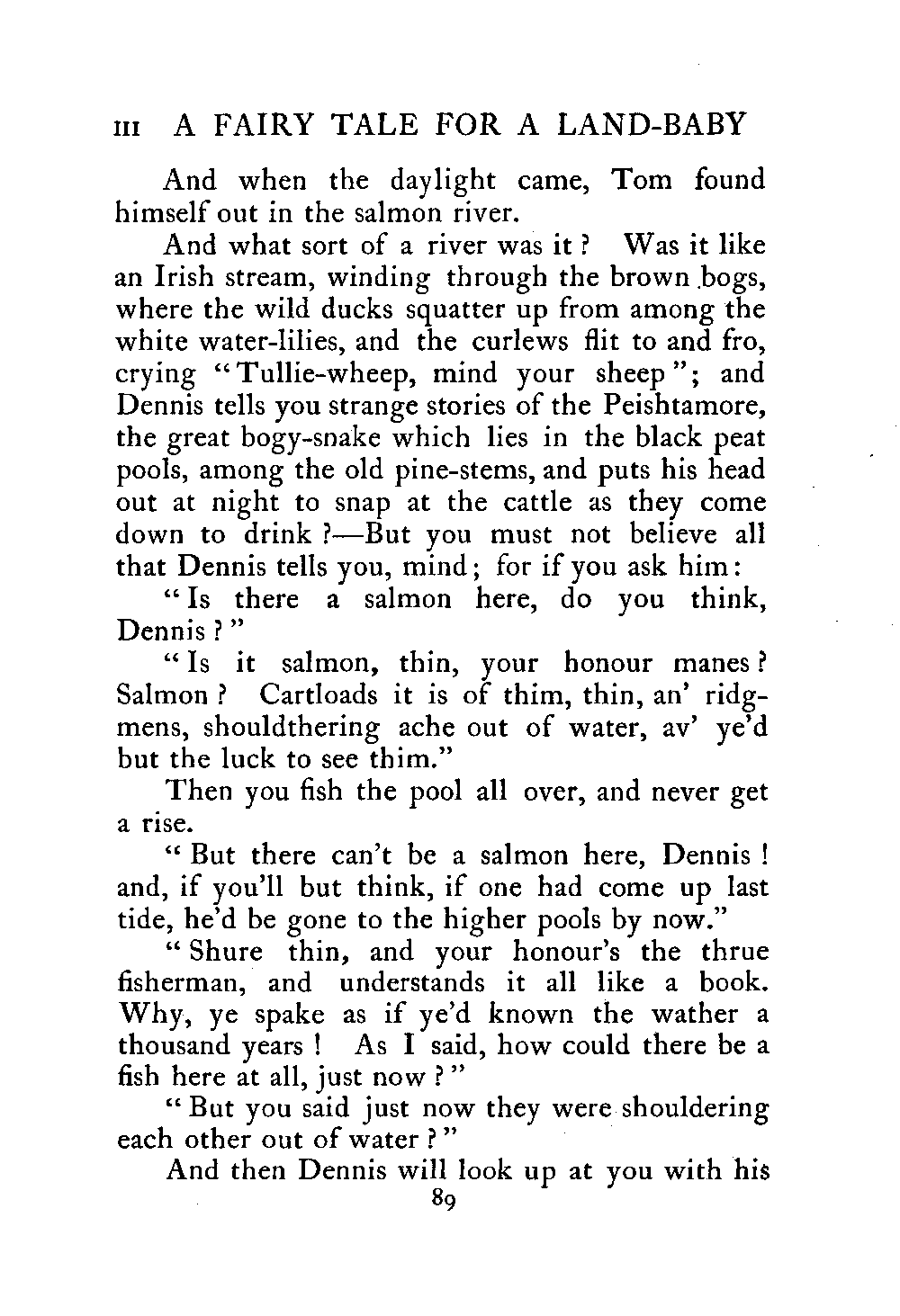 III A FAIRY TALE FOR A LAND-BABY

And when the daylight came, Tom found himself out in the salmon river.

And what sort of a river was it? Was it like an Irish stream, winding through the brown bogs, where the wild ducks squatter up from among the white water-lilies, and the curlews flit to and fro, crying "Tullie-wheep, mind your sheep"; and Dennis tells you strange stories of the Peishtamore, the great bogy-snake which lies in the black peat pools, among the old pine-stems, and puts his head out at night to snap at the cattle as they come down to drink?—But you must not believe all that Dennis tells you, mind; for if you ask him:

"Is there a salmon here, do you think, Dennis?"

"Is it salmon, thin, your honour manes? Salmon? Cartloads it is of thim, thin, an' ridgmens, shouldthering ache out of water, av' ye'd but the luck to see thim."

Then you fish the pool all over, and never get a rise.

"But there can't be a salmon here, Dennis! and, if you'll but think, if one had come up last tide, he'd be gone to the higher pools by now."

"Shure thin, and your honour's the thrue fisherman, and understands it all like a book. Why, ye spake as if ye'd known the wather a thousand years! As I said, how could there be a fish here at all, just now?"

"But you said just now they were shouldering each other out of water?"

And then Dennis will look up at you with his

89